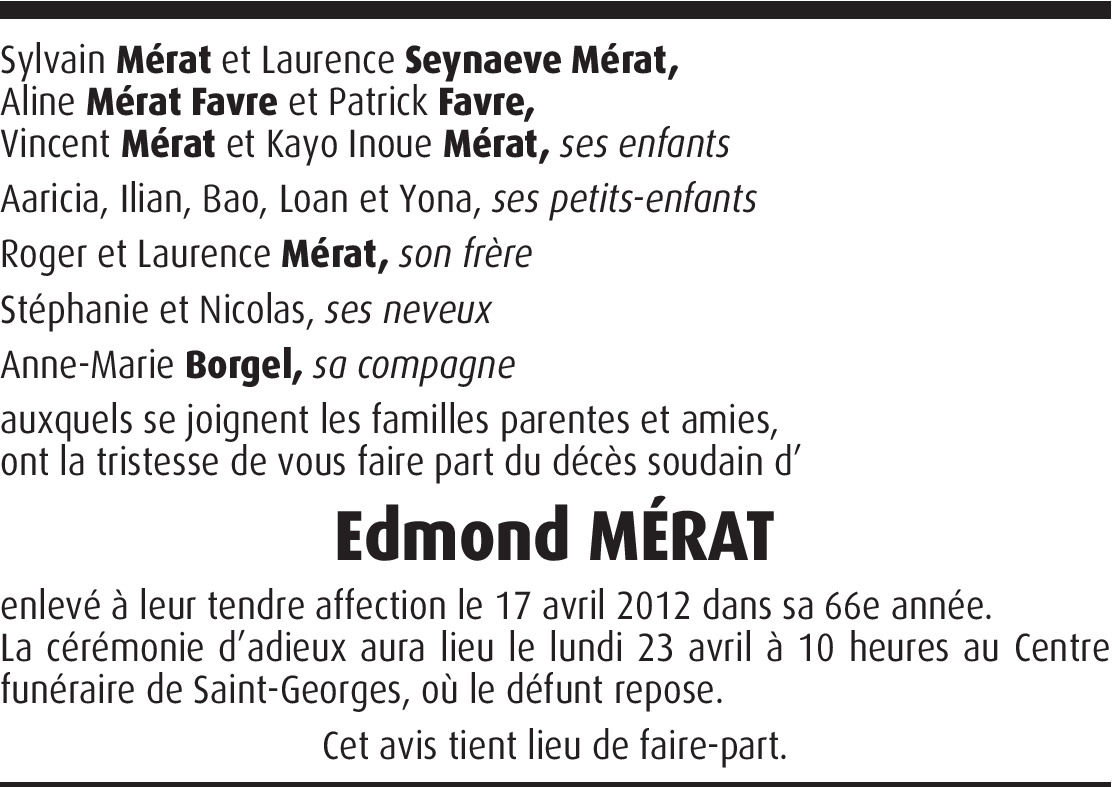 Sylvain Mérat et Laurence Seynaeve Mérat,
Aline Mérat Favre et Patrick Favre,
Vincent Mérat et Kayo Inoue Mérat, ses enfants

Aaricia, Ilian, Bao, Loan et Yona, ses petits-enfants

Roger et Laurence Mérat, son frère

Stéphanie et Nicolas, ses neveux

Anne-Marie Borgel, sa compagne

auxquels se joignent les familles parentes et amies, ont la tristesse de vous faire part du décès soudain d'

Edmond MÉRAT

enlevé à leur tendre affection le 17 avril 2012 dans sa 66e année.
La cérémonie d'adieux aura lieu le lundi 23 avril à 10 heures au Centre funéraire de Saint-Georges, où le défunt repose.

Cet avis tient lieu de faire-part.